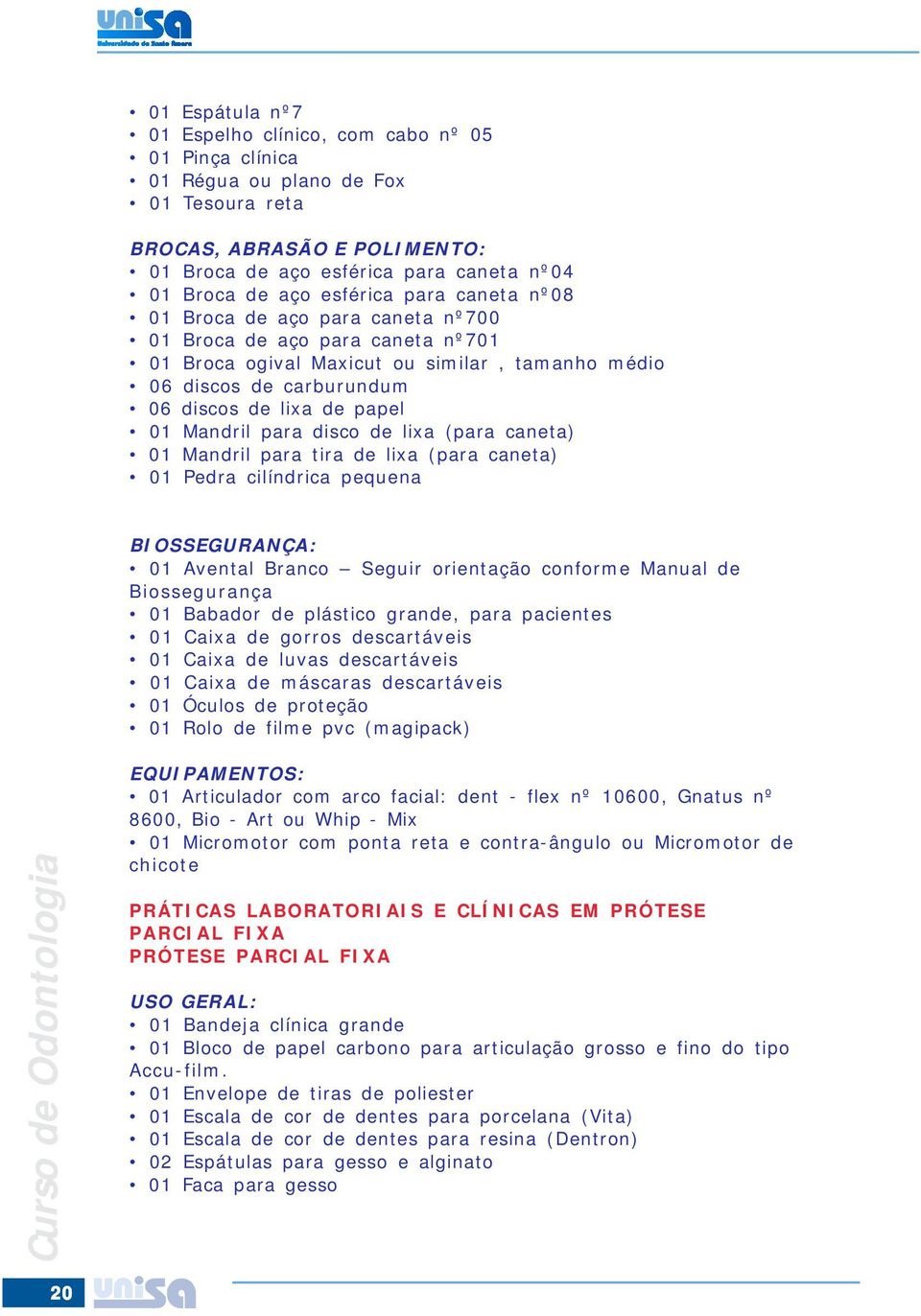 unisa
Universidade de Santo Amaro

• 01 Espátula nº7
• 01 Espelho clínico, com cabo nº 05
• 01 Pinça clínica
• 01 Régua ou plano de Fox
• 01 Tesoura reta

BROCAS, ABRASÃO E POLIMENTO:
• 01 Broca de aço esférica para caneta nº04
• 01 Broca de aço esférica para caneta nº08
• 01 Broca de aço para caneta nº700
• 01 Broca de aço para caneta nº701
• 01 Broca ogival Maxicut ou similar , tamanho médio
• 06 discos de carburundum
• 06 discos de lixa de papel
• 01 Mandril para disco de lixa (para caneta)
• 01 Mandril para tira de lixa (para caneta)
• 01 Pedra cilíndrica pequena

BIOSSEGURANÇA:
• 01 Avental Branco – Seguir orientação conforme Manual de Biossegurança
• 01 Babador de plástico grande, para pacientes
• 01 Caixa de gorros descartáveis
• 01 Caixa de luvas descartáveis
• 01 Caixa de máscaras descartáveis
• 01 Óculos de proteção
• 01 Rolo de filme pvc (magipack)

EQUIPAMENTOS:
• 01 Articulador com arco facial: dent - flex nº 10600, Gnatus nº 8600, Bio - Art ou Whip - Mix
• 01 Micromotor com ponta reta e contra-ângulo ou Micromotor de chicote

PRÁTICAS LABORATORIAIS E CLÍNICAS EM PRÓTESE PARCIAL FIXA
PRÓTESE PARCIAL FIXA

USO GERAL:
• 01 Bandeja clínica grande
• 01 Bloco de papel carbono para articulação grosso e fino do tipo Accu-film.
• 01 Envelope de tiras de poliester
• 01 Escala de cor de dentes para porcelana (Vita)
• 01 Escala de cor de dentes para resina (Dentron)
• 02 Espátulas para gesso e alginato
• 01 Faca para gesso

Curso de Odontologia

20 unisa